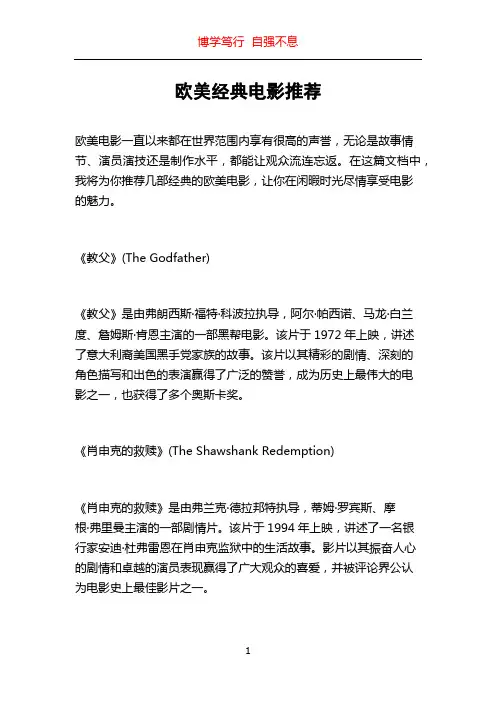 博学笃行 自强不息

欧美经典电影推荐

欧美电影一直以来都在世界范围内享有很高的声誉，无论是故事情节、演员演技还是制作水平，都能让观众流连忘返。在这篇文档中，我将为你推荐几部经典的欧美电影，让你在闲暇时光尽情享受电影的魅力。

《教父》(The Godfather)

《教父》是由弗朗西斯·福特·科波拉执导，阿尔·帕西诺、马龙·白兰度、詹姆斯·肯恩主演的一部黑帮电影。该片于 1972 年上映，讲述了意大利裔美国黑手党家族的故事。该片以其精彩的剧情、深刻的角色描写和出色的表演赢得了广泛的赞誉，成为历史上最伟大的电影之一，也获得了多个奥斯卡奖。

《肖申克的救赎》(The Shawshank Redemption)

《肖申克的救赎》是由弗兰克·德拉邦特执导，蒂姆·罗宾斯、摩根·弗里曼主演的一部剧情片。该片于 1994 年上映，讲述了一名银行家安迪·杜弗雷恩在肖申克监狱中的生活故事。影片以其振奋人心的剧情和卓越的演员表现赢得了广大观众的喜爱，并被评论界公认为电影史上最佳影片之一。

1